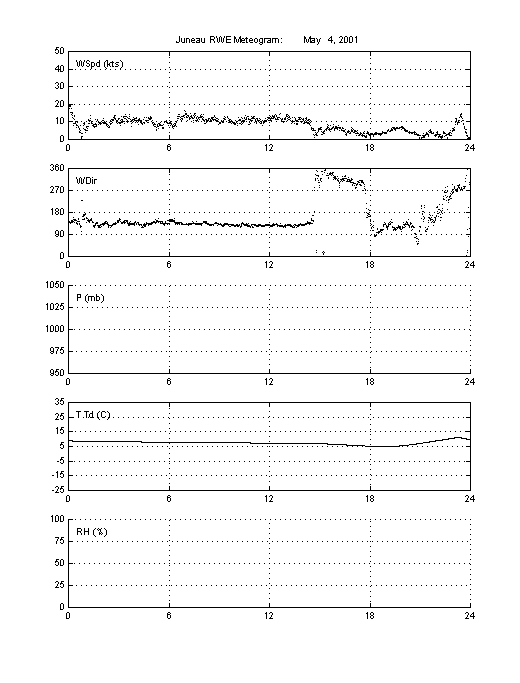 Juneau RWE Meteogram: May 4, 2001

WSpd (kts)
50
40
30
20
10
0
0 6 12 18 24

WDir
360
270
180
90
0
0 6 12 18 24

P (mb)
1050
1025
1000
975
950
0 6 12 18 24

T,Td (C)
35
25
15
5
-5
-15
-25
0 6 12 18 24

RH (%)
100
75
50
25
0
0 6 12 18 24